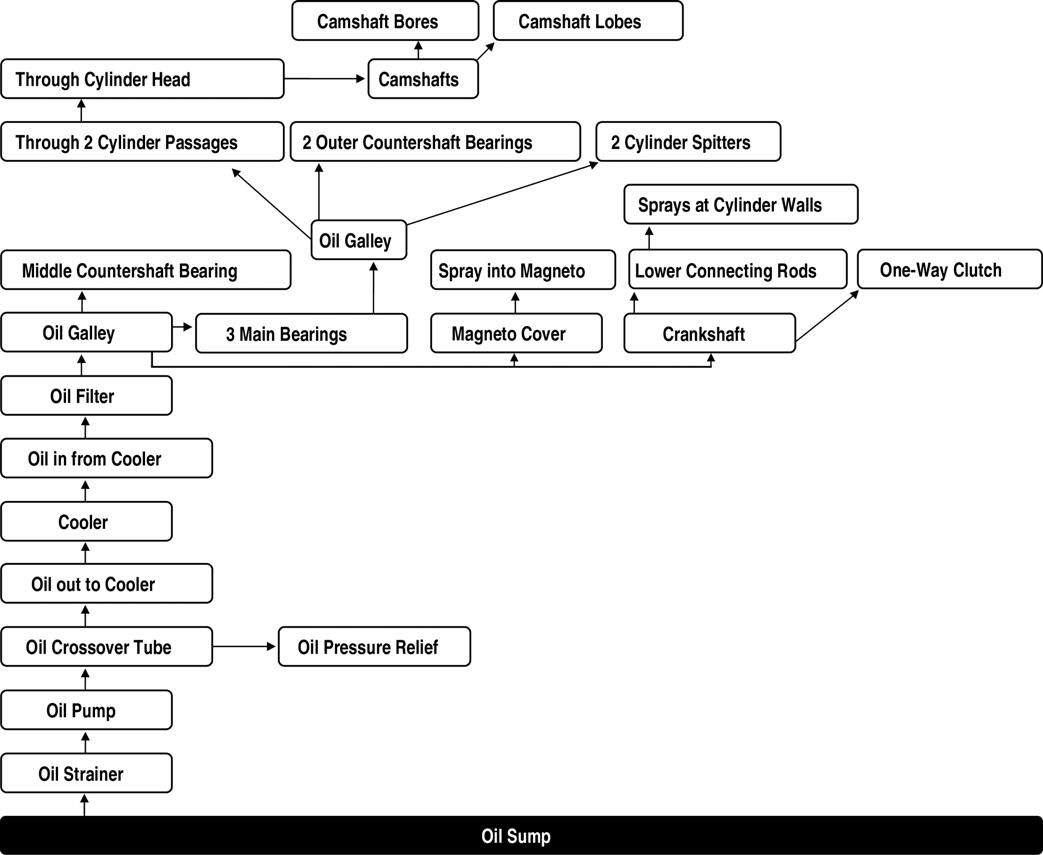 Camshaft Bores

Camshaft Lobes

Through Cylinder Head

Camshafts

Through 2 Cylinder Passages

2 Outer Countershaft Bearings

2 Cylinder Spitters

Sprays at Cylinder Walls

Oil Galley

Middle Countershaft Bearing

Spray into Magneto

Lower Connecting Rods

One-Way Clutch

Oil Galley

3 Main Bearings

Magneto Cover

Crankshaft

Oil Filter

Oil in from Cooler

Cooler

Oil out to Cooler

Oil Crossover Tube

Oil Pressure Relief

Oil Pump

Oil Strainer

Oil Sump